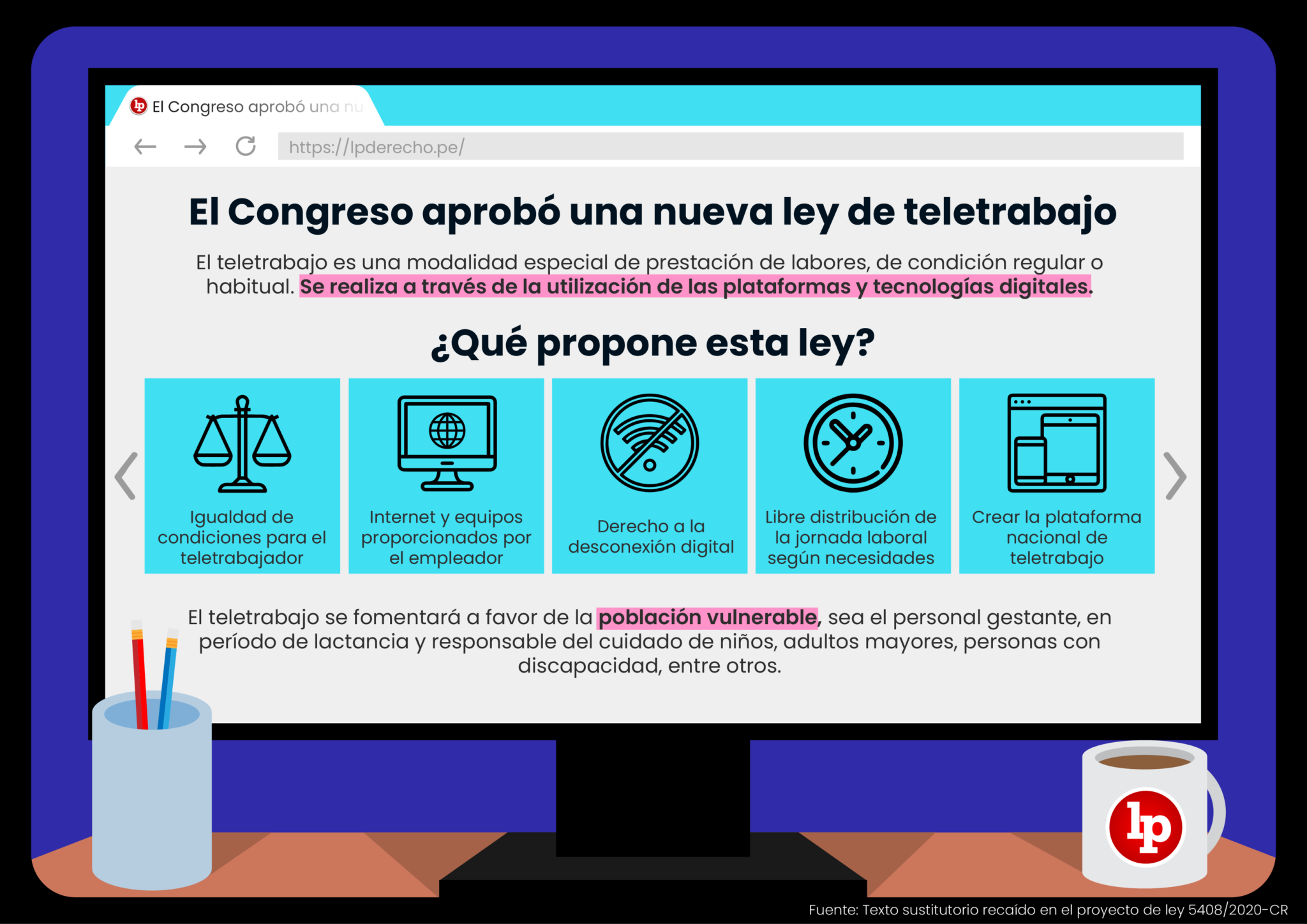 lp El Congreso aprobó una nu

https://lpderecho.pe/

El Congreso aprobó una nueva ley de teletrabajo

El teletrabajo es una modalidad especial de prestación de labores, de condición regular o habitual. Se realiza a través de la utilización de las plataformas y tecnologías digitales.

¿Qué propone esta ley?

Igualdad de condiciones para el teletrabajador

Internet y equipos proporcionados por el empleador

Derecho a la desconexión digital

Libre distribución de la jornada laboral según necesidades

Crear la plataforma nacional de teletrabajo

El teletrabajo se fomentará a favor de la población vulnerable, sea el personal gestante, en período de lactancia y responsable del cuidado de niños, adultos mayores, personas con discapacidad, entre otros.

lp

Fuente: Texto sustitutorio recaído en el proyecto de ley 5408/2020-CR